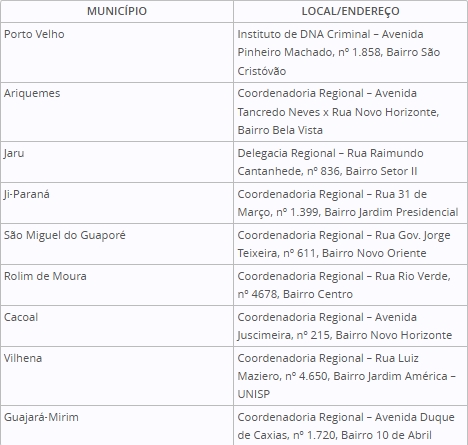 | MUNICÍPIO | LOCAL/ENDEREÇO |
|---|---|
| Porto Velho | Instituto de DNA Criminal – Avenida Pinheiro Machado, nº 1.858, Bairro São Cristóvão |
| Ariquemes | Coordenadoria Regional – Avenida Tancredo Neves x Rua Novo Horizonte, Bairro Bela Vista |
| Jaru | Delegacia Regional – Rua Raimundo Cantanhede, nº 836, Bairro Setor II |
| Ji-Paraná | Coordenadoria Regional – Rua 31 de Março, nº 1.399, Bairro Jardim Presidencial |
| São Miguel do Guaporé | Coordenadoria Regional – Rua Gov. Jorge Teixeira, nº 611, Bairro Novo Oriente |
| Rolim de Moura | Coordenadoria Regional – Rua Rio Verde, nº 4678, Bairro Centro |
| Cacoal | Coordenadoria Regional – Avenida Juscimeira, nº 215, Bairro Novo Horizonte |
| Vilhena | Coordenadoria Regional – Rua Luiz Maziero, nº 4.650, Bairro Jardim América – UNISP |
| Guajará-Mirim | Coordenadoria Regional – Avenida Duque de Caxias, nº 1.720, Bairro 10 de Abril |